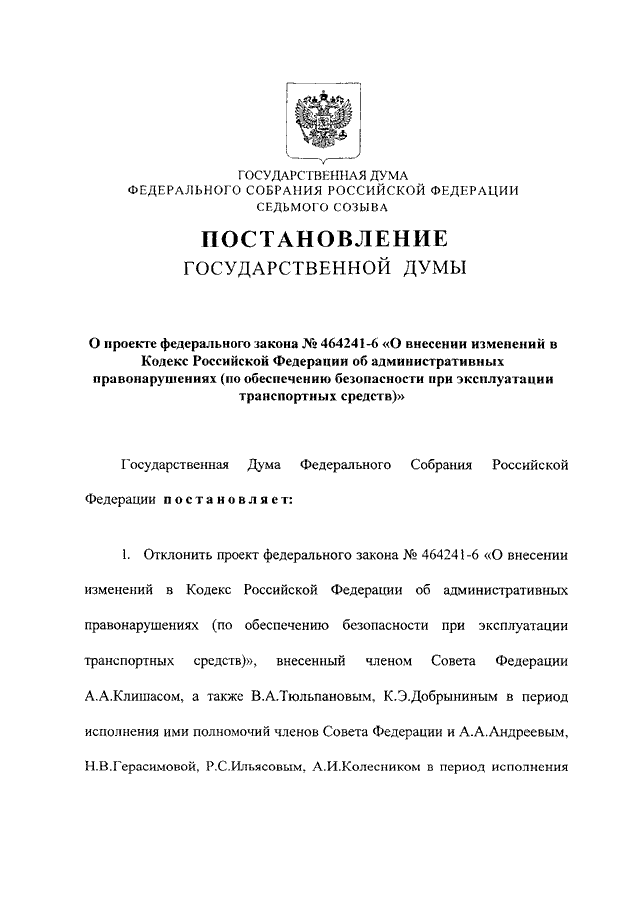 ГОСУДАРСТВЕННАЯ ДУМА
ФЕДЕРАЛЬНОГО СОБРАНИЯ РОССИЙСКОЙ ФЕДЕРАЦИИ
СЕДЬМОГО СОЗЫВА

ПОСТАНОВЛЕНИЕ
ГОСУДАРСТВЕННОЙ ДУМЫ

О проекте федерального закона № 464241-6 «О внесении изменений в Кодекс Российской Федерации об административных правонарушениях (по обеспечению безопасности при эксплуатации транспортных средств)»

Государственная Дума Федерального Собрания Российской Федерации постановляет:

1. Отклонить проект федерального закона № 464241-6 «О внесении изменений в Кодекс Российской Федерации об административных правонарушениях (по обеспечению безопасности при эксплуатации транспортных средств)», внесенный членом Совета Федерации А.А.Клишасом, а также В.А.Тюльпановым, К.Э.Добрыниным в период исполнения ими полномочий членов Совета Федерации и А.А.Андреевым, Н.В.Герасимовой, Р.С.Ильясовым, А.И.Колесником в период исполнения